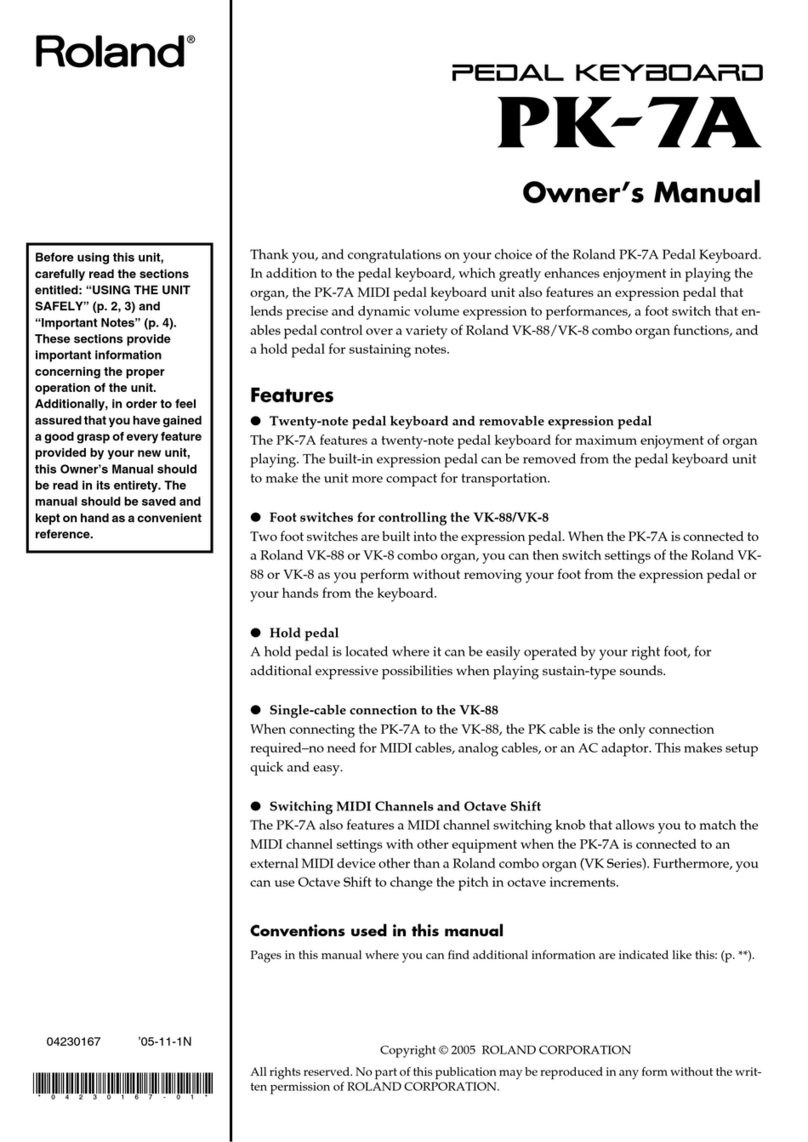 Roland®

PEDAL KEYBOARD
PK-7A

Owner's Manual

Before using this unit, carefully read the sections entitled: "USING THE UNIT SAFELY" (p. 2, 3) and "Important Notes" (p. 4). These sections provide important information concerning the proper operation of the unit. Additionally, in order to feel assured that you have gained a good grasp of every feature provided by your new unit, this Owner's Manual should be read in its entirety. The manual should be saved and kept on hand as a convenient reference.

Thank you, and congratulations on your choice of the Roland PK-7A Pedal Keyboard. In addition to the pedal keyboard, which greatly enhances enjoyment in playing the organ, the PK-7A MIDI pedal keyboard unit also features an expression pedal that lends precise and dynamic volume expression to performances, a foot switch that enables pedal control over a variety of Roland VK-88/VK-8 combo organ functions, and a hold pedal for sustaining notes.

Features

● Twenty-note pedal keyboard and removable expression pedal
The PK-7A features a twenty-note pedal keyboard for maximum enjoyment of organ playing. The built-in expression pedal can be removed from the pedal keyboard unit to make the unit more compact for transportation.

● Foot switches for controlling the VK-88/VK-8
Two foot switches are built into the expression pedal. When the PK-7A is connected to a Roland VK-88 or VK-8 combo organ, you can then switch settings of the Roland VK-88 or VK-8 as you perform without removing your foot from the expression pedal or your hands from the keyboard.

● Hold pedal
A hold pedal is located where it can be easily operated by your right foot, for additional expressive possibilities when playing sustain-type sounds.

● Single-cable connection to the VK-88
When connecting the PK-7A to the VK-88, the PK cable is the only connection required–no need for MIDI cables, analog cables, or an AC adaptor. This makes setup quick and easy.

● Switching MIDI Channels and Octave Shift
The PK-7A also features a MIDI channel switching knob that allows you to match the MIDI channel settings with other equipment when the PK-7A is connected to an external MIDI device other than a Roland combo organ (VK Series). Furthermore, you can use Octave Shift to change the pitch in octave increments.

Conventions used in this manual
Pages in this manual where you can find additional information are indicated like this: (p. **).

04230167 '05-11-1N

* 0 4 2 3 0 1 6 7 - 0 1 *

Copyright © 2005 ROLAND CORPORATION

All rights reserved. No part of this publication may be reproduced in any form without the written permission of ROLAND CORPORATION.